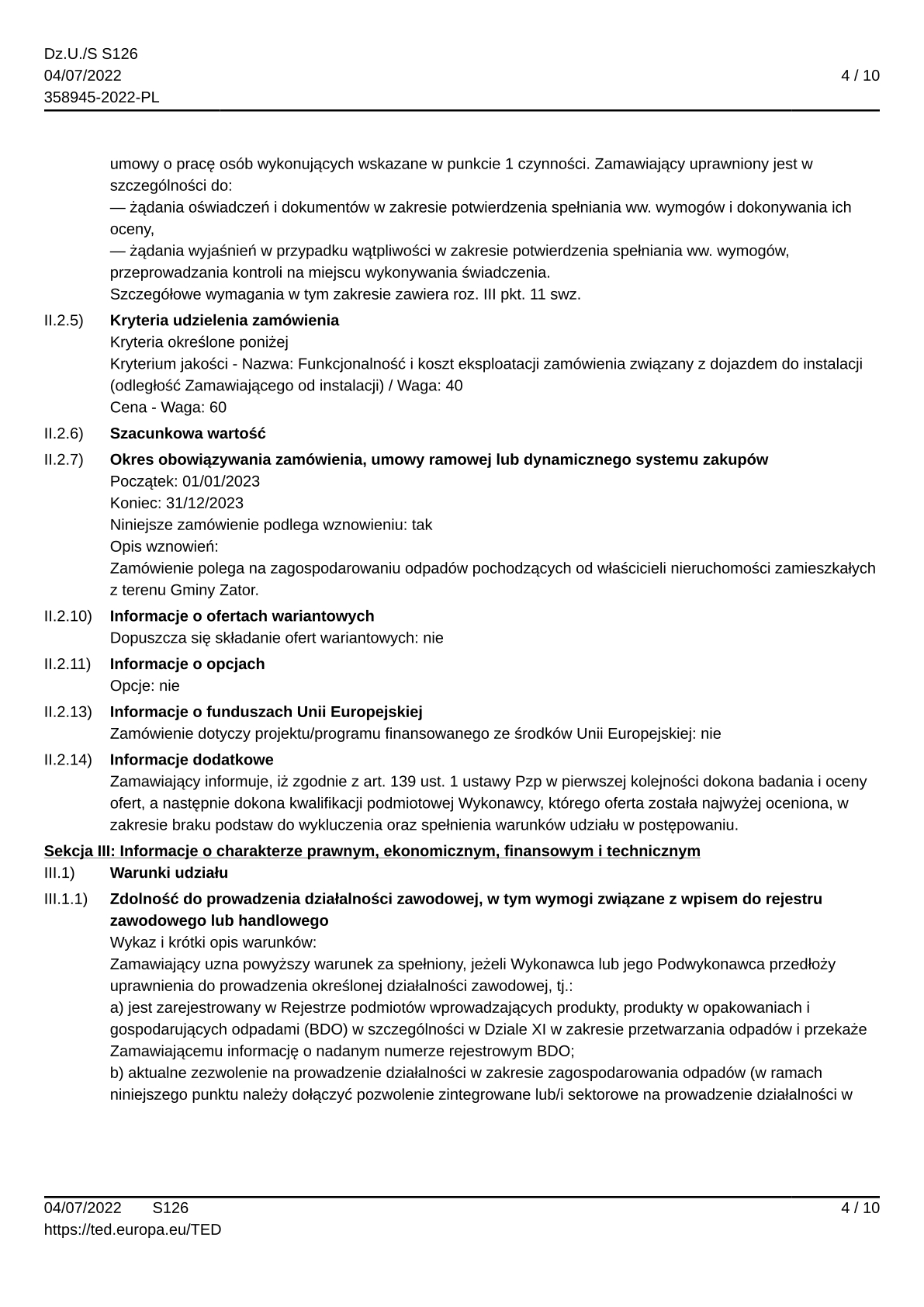 Dz.U./S S126
04/07/2022
358945-2022-PL

4 / 10

umowy o pracę osób wykonujących wskazane w punkcie 1 czynności. Zamawiający uprawniony jest w szczególności do:
— żądania oświadczeń i dokumentów w zakresie potwierdzenia spełniania ww. wymogów i dokonywania ich oceny,
— żądania wyjaśnień w przypadku wątpliwości w zakresie potwierdzenia spełniania ww. wymogów, przeprowadzania kontroli na miejscu wykonywania świadczenia.
Szczegółowe wymagania w tym zakresie zawiera roz. III pkt. 11 swz.

II.2.5) Kryteria udzielenia zamówienia
Kryteria określone poniżej
Kryterium jakości - Nazwa: Funkcjonalność i koszt eksploatacji zamówienia związany z dojazdem do instalacji (odległość Zamawiającego od instalacji) / Waga: 40
Cena - Waga: 60

II.2.6) Szacunkowa wartość

II.2.7) Okres obowiązywania zamówienia, umowy ramowej lub dynamicznego systemu zakupów
Początek: 01/01/2023
Koniec: 31/12/2023
Niniejsze zamówienie podlega wznowieniu: tak
Opis wznowień:
Zamówienie polega na zagospodarowaniu odpadów pochodzących od właścicieli nieruchomości zamieszkałych z terenu Gminy Zator.

II.2.10) Informacje o ofertach wariantowych
Dopuszcza się składanie ofert wariantowych: nie

II.2.11) Informacje o opcjach
Opcje: nie

II.2.13) Informacje o funduszach Unii Europejskiej
Zamówienie dotyczy projektu/programu finansowanego ze środków Unii Europejskiej: nie

II.2.14) Informacje dodatkowe
Zamawiający informuje, iż zgodnie z art. 139 ust. 1 ustawy Pzp w pierwszej kolejności dokona badania i oceny ofert, a następnie dokona kwalifikacji podmiotowej Wykonawcy, którego oferta została najwyżej oceniona, w zakresie braku podstaw do wykluczenia oraz spełnienia warunków udziału w postępowaniu.

Sekcja III: Informacje o charakterze prawnym, ekonomicznym, finansowym i technicznym

III.1) Warunki udziału

III.1.1) Zdolność do prowadzenia działalności zawodowej, w tym wymogi związane z wpisem do rejestru zawodowego lub handlowego
Wykaz i krótki opis warunków:
Zamawiający uzna powyższy warunek za spełniony, jeżeli Wykonawca lub jego Podwykonawca przedłoży uprawnienia do prowadzenia określonej działalności zawodowej, tj.:
a) jest zarejestrowany w Rejestrze podmiotów wprowadzających produkty, produkty w opakowaniach i gospodarujących odpadami (BDO) w szczególności w Dziale XI w zakresie przetwarzania odpadów i przekaże Zamawiającemu informację o nadanym numerze rejestrowym BDO;
b) aktualne zezwolenie na prowadzenie działalności w zakresie zagospodarowania odpadów (w ramach niniejszego punktu należy dołączyć pozwolenie zintegrowane lub/i sektorowe na prowadzenie działalności w

04/07/2022 S126
https://ted.europa.eu/TED

4 / 10